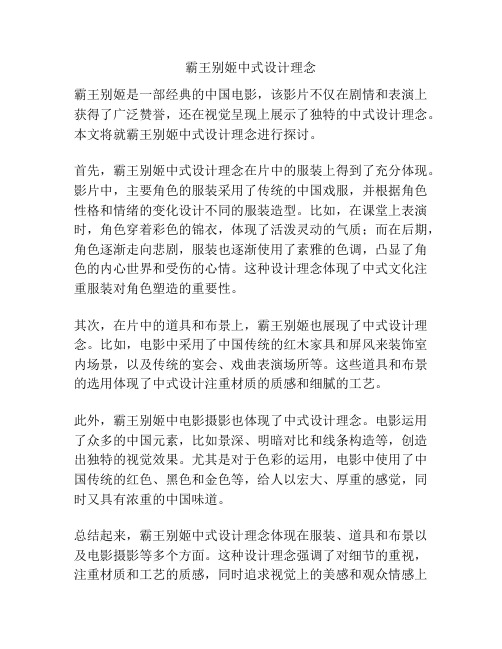 霸王别姬中式设计理念

霸王别姬是一部经典的中国电影，该影片不仅在剧情和表演上获得了广泛赞誉，还在视觉呈现上展示了独特的中式设计理念。本文将就霸王别姬中式设计理念进行探讨。

首先，霸王别姬中式设计理念在片中的服装上得到了充分体现。影片中，主要角色的服装采用了传统的中国戏服，并根据角色性格和情绪的变化设计不同的服装造型。比如，在课堂上表演时，角色穿着彩色的锦衣，体现了活泼灵动的气质；而在后期，角色逐渐走向悲剧，服装也逐渐使用了素雅的色调，凸显了角色的内心世界和受伤的心情。这种设计理念体现了中式文化注重服装对角色塑造的重要性。

其次，在片中的道具和布景上，霸王别姬也展现了中式设计理念。比如，电影中采用了中国传统的红木家具和屏风来装饰室内场景，以及传统的宴会、戏曲表演场所等。这些道具和布景的选用体现了中式设计注重材质的质感和细腻的工艺。

此外，霸王别姬中电影摄影也体现了中式设计理念。电影运用了众多的中国元素，比如景深、明暗对比和线条构造等，创造出独特的视觉效果。尤其是对于色彩的运用，电影中使用了中国传统的红色、黑色和金色等，给人以宏大、厚重的感觉，同时又具有浓重的中国味道。

总结起来，霸王别姬中式设计理念体现在服装、道具和布景以及电影摄影等多个方面。这种设计理念强调了对细节的重视，注重材质和工艺的质感，同时追求视觉上的美感和观众情感上